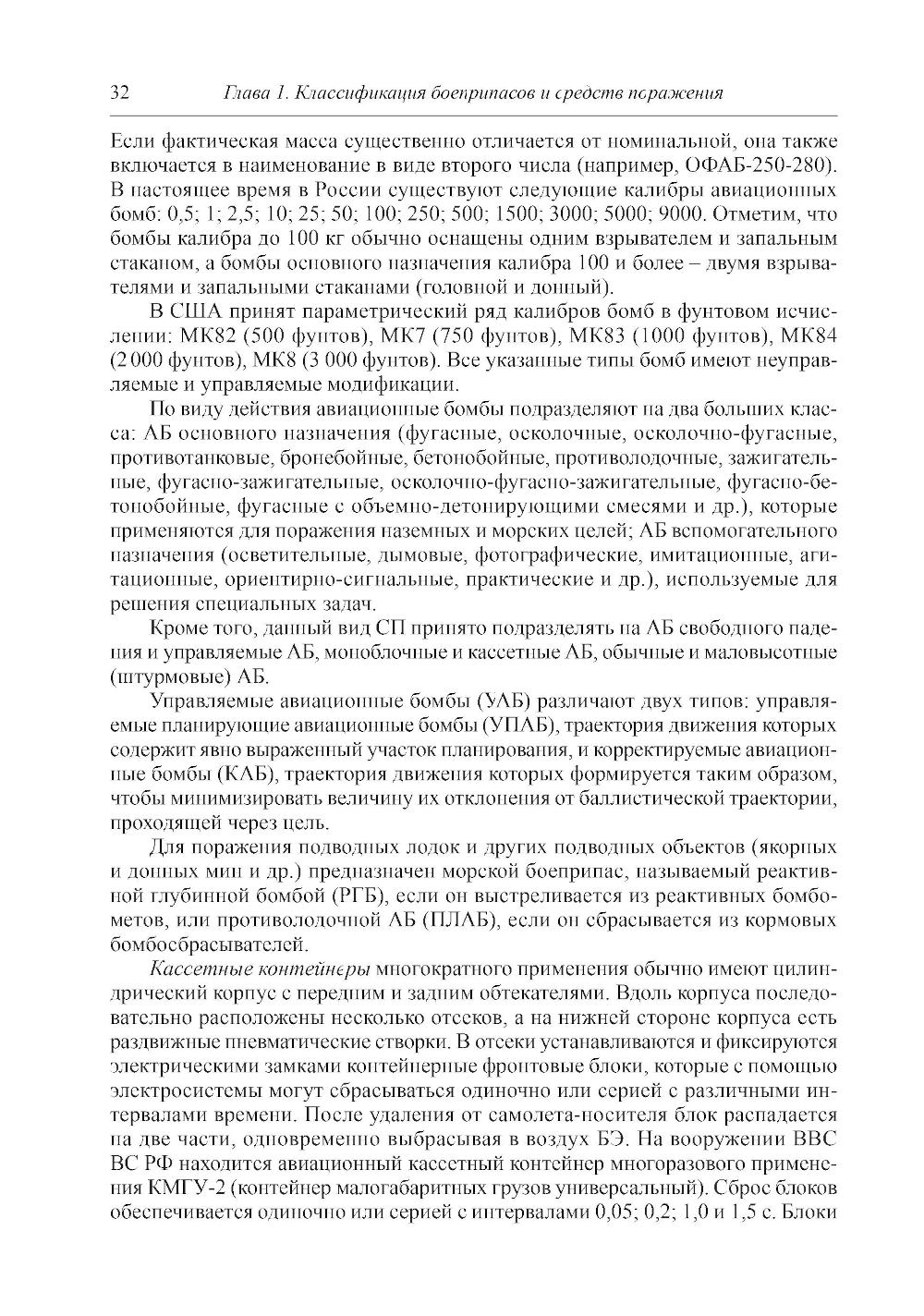 32 Глава 1. Классификация боеприпасов и средств поражения

Если фактическая масса существенно отличается от номинальной, она также включается в наименование в виде второго числа (например, ОФАБ-250-280). В настоящее время в России существуют следующие калибры авиационных бомб: 0,5; 1; 2,5; 10; 25; 50; 100; 250; 500; 1500; 3000; 5000; 9000. Отметим, что бомбы калибра до 100 кг обычно оснащены одним взрывателем и запальным стаканом, а бомбы основного назначения калибра 100 и более – двумя взрывателями и запальными стаканами (головной и донный).

В США принят параметрический ряд калибров бомб в фунтовом исчислении: МК82 (500 фунтов), МК7 (750 фунтов), МК83 (1000 фунтов), МК84 (2 000 фунтов), МК8 (3 000 фунтов). Все указанные типы бомб имеют неуправляемые и управляемые модификации.

По виду действия авиационные бомбы подразделяют на два больших класса: АБ основного назначения (фугасные, осколочные, осколочно-фугасные, противотанковые, бронебойные, бетонобойные, противолодочные, зажигательные, фугасно-зажигательные, осколочно-фугасно-зажигательные, фугасно-бетонобойные, фугасные с объемно-детонирующими смесями и др.), которые применяются для поражения наземных и морских целей; АБ вспомогательного назначения (осветительные, дымовые, фотографические, имитационные, агитационные, ориентирно-сигнальные, практические и др.), используемые для решения специальных задач.

Кроме того, данный вид СП принято подразделять на АБ свободного падения и управляемые АБ, моноблочные и кассетные АБ, обычные и маловысотные (штурмовые) АБ.

Управляемые авиационные бомбы (УАБ) различают двух типов: управляемые планирующие авиационные бомбы (УПАБ), траектория движения которых содержит явно выраженный участок планирования, и корректируемые авиационные бомбы (КАБ), траектория движения которых формируется таким образом, чтобы минимизировать величину их отклонения от баллистической траектории, проходящей через цель.

Для поражения подводных лодок и других подводных объектов (якорных и донных мин и др.) предназначен морской боеприпас, называемый реактивной глубинной бомбой (РГБ), если он выстреливается из реактивных бомбометов, или противолодочной АБ (ПЛАБ), если он сбрасывается из кормовых бомбосбрасывателей.

Кассетные контейнеры многократного применения обычно имеют цилиндрический корпус с передним и задним обтекателями. Вдоль корпуса последовательно расположены несколько отсеков, а на нижней стороне корпуса есть раздвижные пневматические створки. В отсеки устанавливаются и фиксируются электрическими замками контейнерные фронтовые блоки, которые с помощью электросистемы могут сбрасываться одиночно или серией с различными интервалами времени. После удаления от самолета-носителя блок распадается на две части, одновременно выбрасывая в воздух БЭ. На вооружении ВВС ВС РФ находится авиационный кассетный контейнер многоразового применения КМГУ-2 (контейнер малогабаритных грузов универсальный). Сброс блоков обеспечивается одиночно или серией с интервалами 0,05; 0,2; 1,0 и 1,5 с. Блоки